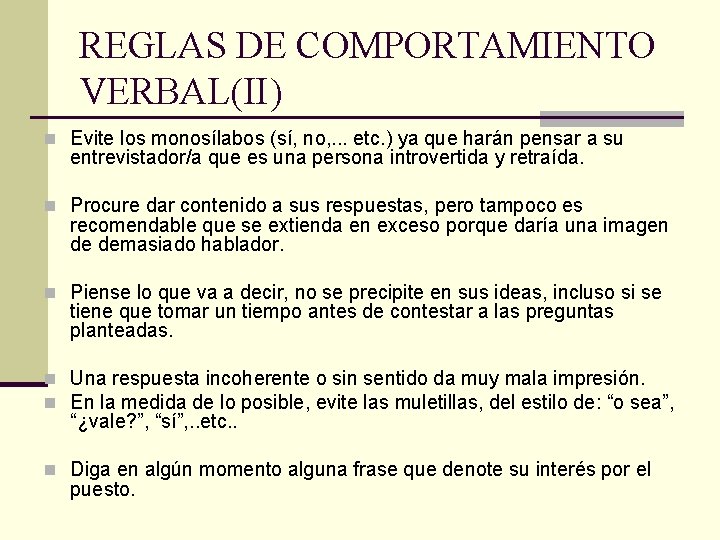 REGLAS DE COMPORTAMIENTO VERBAL(II)

Evite los monosílabos (sí, no,... etc.) ya que harán pensar a su entrevistador/a que es una persona introvertida y retraída.

Procure dar contenido a sus respuestas, pero tampoco es recomendable que se extienda en exceso porque daría una imagen de demasiado hablador.

Piense lo que va a decir, no se precipite en sus ideas, incluso si se tiene que tomar un tiempo antes de contestar a las preguntas planteadas.

Una respuesta incoherente o sin sentido da muy mala impresión.

En la medida de lo posible, evite las muletillas, del estilo de: “o sea”, “¿vale?”, “sí”,..etc..

Diga en algún momento alguna frase que denote su interés por el puesto.